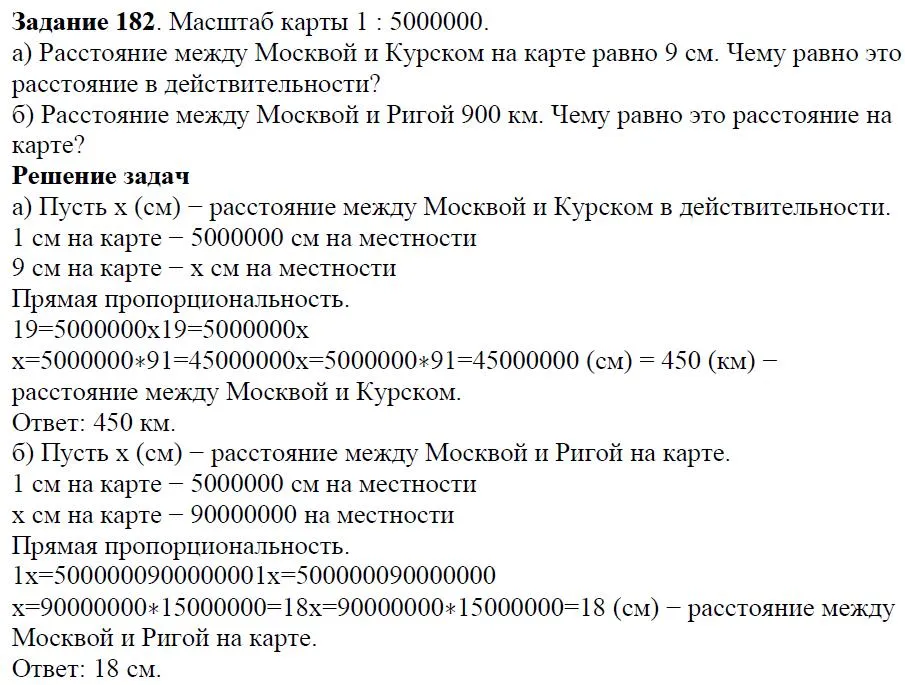 **Задание 182**. Масштаб карты 1 : 5000000.
а) Расстояние между Москвой и Курском на карте равно 9 см. Чему равно это расстояние в действительности?
б) Расстояние между Москвой и Ригой 900 км. Чему равно это расстояние на карте?
**Решение задач**
а) Пусть x (см) − расстояние между Москвой и Курском в действительности.
1 см на карте − 5000000 см на местности
9 см на карте − x см на местности
Прямая пропорциональность.
19=5000000x19=5000000x
x=5000000∗91=45000000x=5000000∗91=45000000 (см) = 450 (км) − расстояние между Москвой и Курском.
Ответ: 450 км.
б) Пусть x (см) − расстояние между Москвой и Ригой на карте.
1 см на карте − 5000000 см на местности
x см на карте − 90000000 на местности
Прямая пропорциональность.
1x=5000000900000001x=500000090000000
x=90000000∗15000000=18x=90000000∗15000000=18 (см) − расстояние между Москвой и Ригой на карте.
Ответ: 18 см.